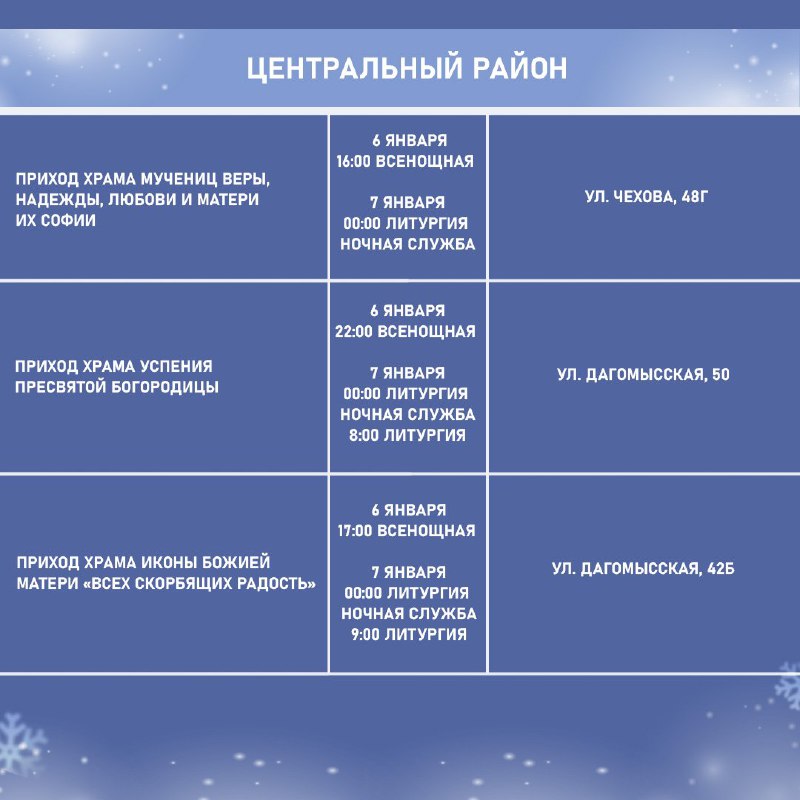 ЦЕНТРАЛЬНЫЙ РАЙОН

| | | |
|---|---|---|
| ПРИХОД ХРАМА МУЧЕНИЦ ВЕРЫ, НАДЕЖДЫ, ЛЮБОВИ И МАТЕРИ ИХ СОФИИ | 6 ЯНВАРЯ 16:00 ВСЕНОЩНАЯ 7 ЯНВАРЯ 00:00 ЛИТУРГИЯ НОЧНАЯ СЛУЖБА | УЛ. ЧЕХОВА, 48Г |
| ПРИХОД ХРАМА УСПЕНИЯ ПРЕСВЯТОЙ БОГОРОДИЦЫ | 6 ЯНВАРЯ 22:00 ВСЕНОЩНАЯ 7 ЯНВАРЯ 00:00 ЛИТУРГИЯ НОЧНАЯ СЛУЖБА 8:00 ЛИТУРГИЯ | УЛ. ДАГОМЫССКАЯ, 50 |
| ПРИХОД ХРАМА ИКОНЫ БОЖИЕЙ МАТЕРИ «ВСЕХ СКОРБЯЩИХ РАДОСТЬ» | 6 ЯНВАРЯ 17:00 ВСЕНОЩНАЯ 7 ЯНВАРЯ 00:00 ЛИТУРГИЯ НОЧНАЯ СЛУЖБА 9:00 ЛИТУРГИЯ | УЛ. ДАГОМЫССКАЯ, 42Б |